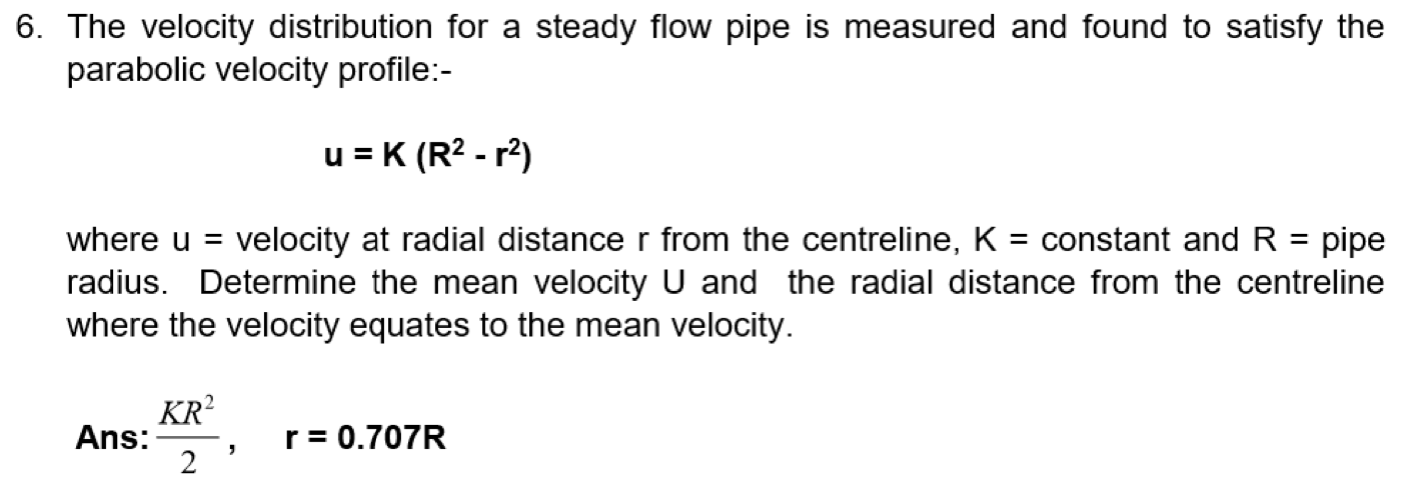 6. The velocity distribution for a steady flow pipe is measured and found to satisfy the parabolic velocity profile:-

$u = K (R^2 - r^2)$

where u = velocity at radial distance r from the centreline, K = constant and R = pipe radius. Determine the mean velocity U and the radial distance from the centreline where the velocity equates to the mean velocity.

Ans: $\frac{KR^2}{2}$, r = 0.707R